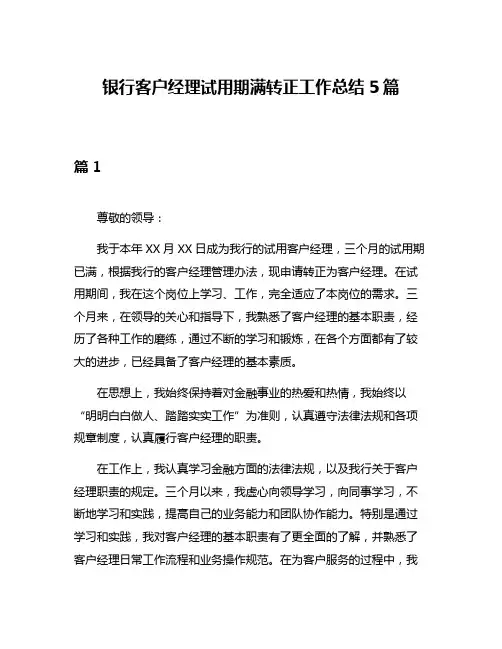 银行客户经理试用期满转正工作总结 5 篇

篇 1

尊敬的领导：

我于本年 XX 月 XX 日成为我行的试用客户经理，三个月的试用期已满，根据我行的客户经理管理办法，现申请转正为客户经理。在试用期间，我在这个岗位上学习、工作，完全适应了本岗位的需求。三个月来，在领导的关心和指导下，我熟悉了客户经理的基本职责，经历了各种工作的磨练，通过不断的学习和锻炼，在各个方面都有了较大的进步，已经具备了客户经理的基本素质。

在思想上，我始终保持着对金融事业的热爱和热情，我始终以“明明白白做人、踏踏实实工作”为准则，认真遵守法律法规和各项规章制度，认真履行客户经理的职责。

在工作上，我认真学习金融方面的法律法规，以及我行关于客户经理职责的规定。三个月以来，我虚心向领导学习，向同事学习，不断地学习和实践，提高自己的业务能力和团队协作能力。特别是通过学习和实践，我对客户经理的基本职责有了更全面的了解，并熟悉了客户经理日常工作流程和业务操作规范。在为客户服务的过程中，我